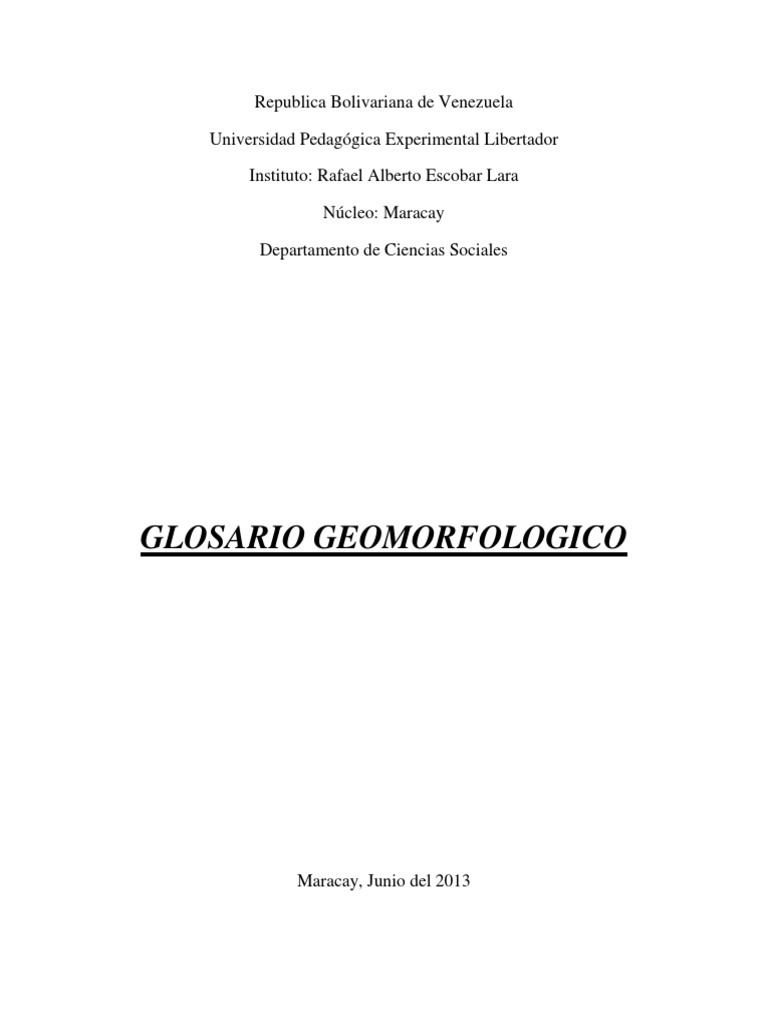 Republica Bolivariana de Venezuela

Universidad Pedagógica Experimental Libertador

Instituto: Rafael Alberto Escobar Lara

Núcleo: Maracay

Departamento de Ciencias Sociales

GLOSARIO GEOMORFOLOGICO

Maracay, Junio del 2013